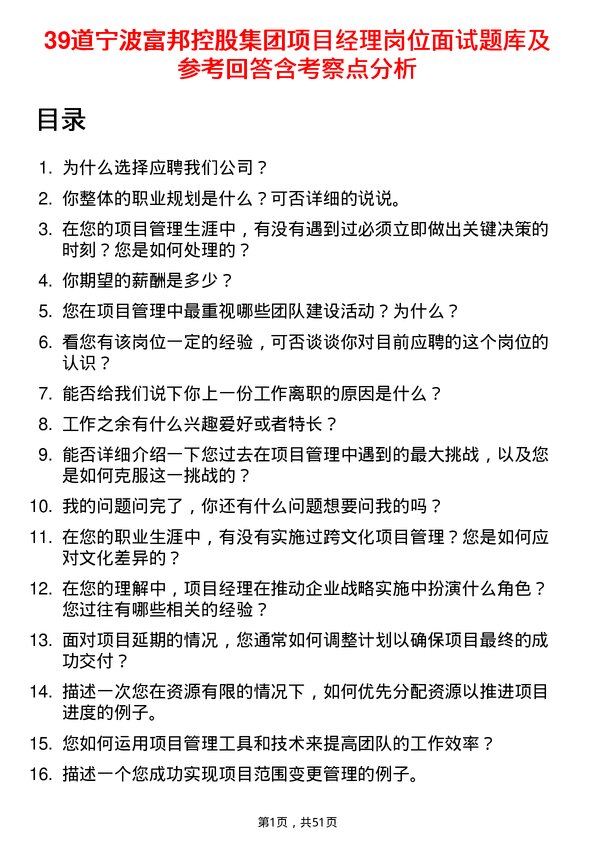 39道宁波富邦控股集团项目经理岗位面试题库及参考回答含考察点分析

目录

1. 为什么选择应聘我们公司？
2. 你整体的职业规划是什么？可否详细的说说。
3. 在您的项目管理生涯中，有没有遇到过必须立即做出关键决策的时刻？您是如何处理的？
4. 你期望的薪酬是多少？
5. 您在项目管理中最重视哪些团队建设活动？为什么？
6. 看您有该岗位一定的经验，可否谈谈你对目前应聘的这个岗位的认识？
7. 能否给我们说下你上一份工作离职的原因是什么？
8. 工作之余有什么兴趣爱好或者特长？
9. 能否详细介绍一下您过去在项目管理中遇到的最大挑战，以及您是如何克服这一挑战的？
10. 我的问题问完了，你还有什么问题想要问我的吗？
11. 在您的职业生涯中，有没有实施过跨文化项目管理？您是如何应对文化差异的？
12. 在您的理解中，项目经理在推动企业战略实施中扮演什么角色？您过往有哪些相关的经验？
13. 面对项目延期的情况，您通常如何调整计划以确保项目最终的成功交付？
14. 描述一次您在资源有限的情况下，如何优先分配资源以推进项目进度的例子。
15. 您如何运用项目管理工具和技术来提高团队的工作效率？
16. 描述一个您成功实现项目范围变更管理的例子。

第1页，共51页